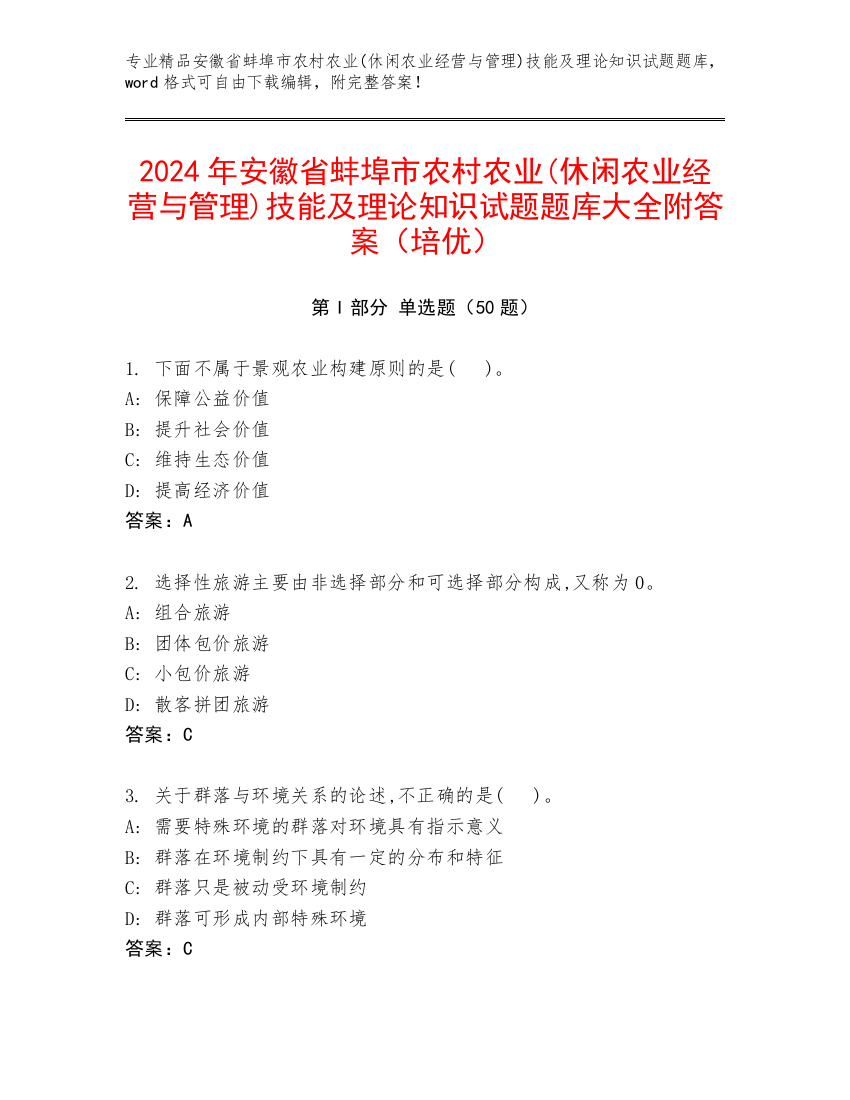 专业精品安徽省蚌埠市农村农业(休闲农业经营与管理)技能及理论知识试题题库，word 格式可自由下载编辑，附完整答案！

2024 年安徽省蚌埠市农村农业(休闲农业经营与管理)技能及理论知识试题题库大全附答案（培优）

第 I 部分 单选题（50 题）

1. 下面不属于景观农业构建原则的是(　)。
A: 保障公益价值
B: 提升社会价值
C: 维持生态价值
D: 提高经济价值
答案：A

2. 选择性旅游主要由非选择部分和可选择部分构成,又称为 0。
A: 组合旅游
B: 团体包价旅游
C: 小包价旅游
D: 散客拼团旅游
答案：C

3. 关于群落与环境关系的论述,不正确的是(　)。
A: 需要特殊环境的群落对环境具有指示意义
B: 群落在环境制约下具有一定的分布和特征
C: 群落只是被动受环境制约
D: 群落可形成内部特殊环境
答案：C